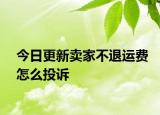 今日更新卖家不退运费怎么投诉